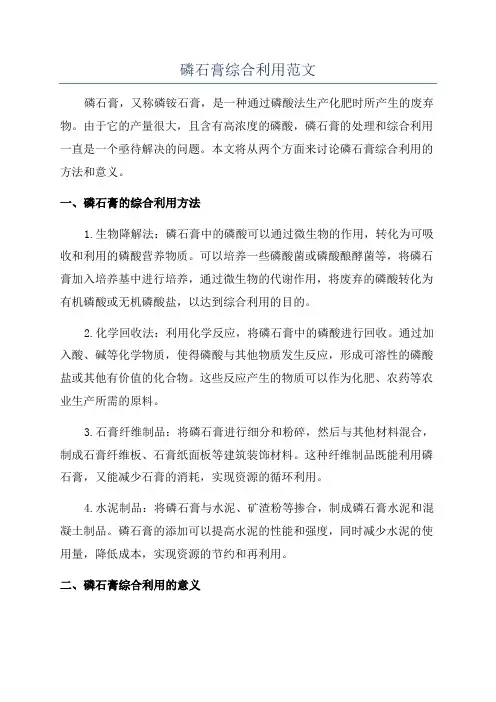 磷石膏综合利用范文

磷石膏，又称磷铵石膏，是一种通过磷酸法生产化肥时所产生的废弃物。由于它的产量很大，且含有高浓度的磷酸，磷石膏的处理和综合利用一直是一个亟待解决的问题。本文将从两个方面来讨论磷石膏综合利用的方法和意义。

一、磷石膏的综合利用方法

1.生物降解法：磷石膏中的磷酸可以通过微生物的作用，转化为可吸收和利用的磷酸营养物质。可以培养一些磷酸菌或磷酸酿酵菌等，将磷石膏加入培养基中进行培养，通过微生物的代谢作用，将废弃的磷酸转化为有机磷酸或无机磷酸盐，以达到综合利用的目的。

2.化学回收法：利用化学反应，将磷石膏中的磷酸进行回收。通过加入酸、碱等化学物质，使得磷酸与其他物质发生反应，形成可溶性的磷酸盐或其他有价值的化合物。这些反应产生的物质可以作为化肥、农药等农业生产所需的原料。

3.石膏纤维制品：将磷石膏进行细分和粉碎，然后与其他材料混合，制成石膏纤维板、石膏纸面板等建筑装饰材料。这种纤维制品既能利用磷石膏，又能减少石膏的消耗，实现资源的循环利用。

4.水泥制品：将磷石膏与水泥、矿渣粉等掺合，制成磷石膏水泥和混凝土制品。磷石膏的添加可以提高水泥的性能和强度，同时减少水泥的使用量，降低成本，实现资源的节约和再利用。

二、磷石膏综合利用的意义